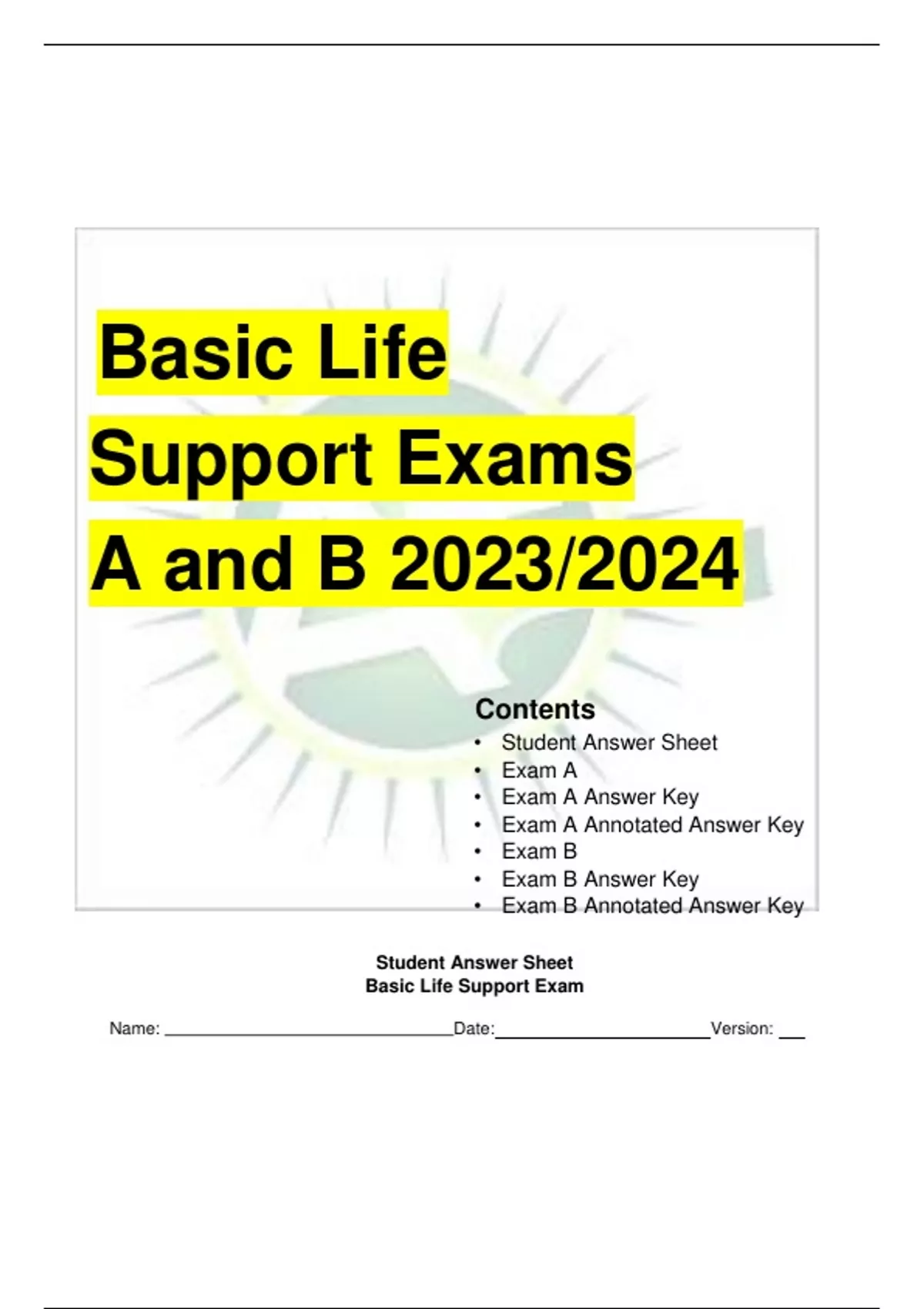 Basic Life Support Exams A and B 2023/2024

Contents
• Student Answer Sheet
• Exam A
• Exam A Answer Key
• Exam A Annotated Answer Key
• Exam B
• Exam B Answer Key
• Exam B Annotated Answer Key

Student Answer Sheet
Basic Life Support Exam

Name: ____ Date: ____ Version: ____